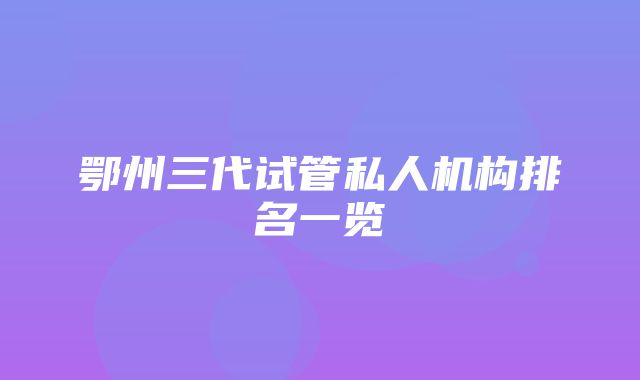 鄂州三代试管私人机构排名一览